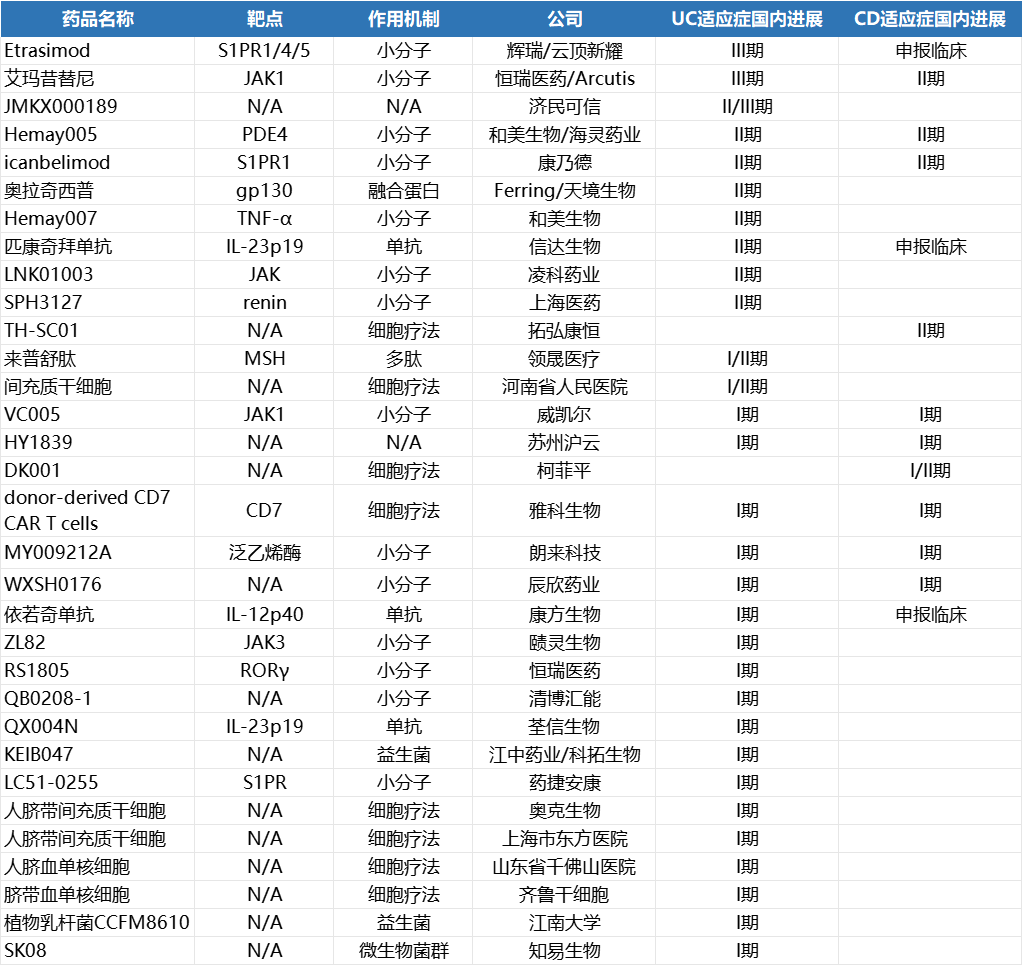 | 药品名称 | 靶点 | 作用机制 | 公司 | UC适应症国内进展 | CD适应症国内进展 |
|---|---|---|---|---|---|
| Etrasimod | S1PR1/4/5 | 小分子 | 辉瑞/云顶新耀 | III期 | 申报临床 |
| 艾玛昔替尼 | JAK1 | 小分子 | 恒瑞医药/Arcutis | III期 | II期 |
| JMKX000189 | N/A | N/A | 济民可信 | II/III期 | |
| Hemay005 | PDE4 | 小分子 | 和美生物/海灵药业 | II期 | II期 |
| icanbelimod | S1PR1 | 小分子 | 康乃德 | II期 | II期 |
| 奥拉奇西普 | gp130 | 融合蛋白 | Ferring/天境生物 | II期 | |
| Hemay007 | TNF-α | 小分子 | 和美生物 | II期 | |
| 匹康奇拜单抗 | IL-23p19 | 单抗 | 信达生物 | II期 | 申报临床 |
| LNK01003 | JAK | 小分子 | 凌科药业 | II期 | |
| SPH3127 | renin | 小分子 | 上海医药 | II期 | |
| TH-SC01 | N/A | 细胞疗法 | 拓弘康恒 | | II期 |
| 来普舒肽 | MSH | 多肽 | 领晟医疗 | I/II期 | |
| 间充质干细胞 | N/A | 细胞疗法 | 河南省人民医院 | I/II期 | |
| VC005 | JAK1 | 小分子 | 威凯尔 | I期 | I期 |
| HY1839 | N/A | N/A | 苏州沪云 | I期 | I期 |
| DK001 | N/A | 细胞疗法 | 柯菲平 | | I/II期 |
| donor-derived CD7 CAR T cells | CD7 | 细胞疗法 | 雅科生物 | I期 | I期 |
| MY009212A | 泛乙烯酶 | 小分子 | 朗来科技 | I期 | I期 |
| WXSH0176 | N/A | 小分子 | 辰欣药业 | I期 | I期 |
| 依若奇单抗 | IL-12p40 | 单抗 | 康方生物 | I期 | 申报临床 |
| ZL82 | JAK3 | 小分子 | 赜灵生物 | I期 | |
| RS1805 | RORγ | 小分子 | 恒瑞医药 | I期 | |
| QB0208-1 | N/A | 小分子 | 清博汇能 | I期 | |
| QX004N | IL-23p19 | 单抗 | 荃信生物 | I期 | |
| KEIB047 | N/A | 益生菌 | 江中药业/科拓生物 | I期 | |
| LC51-0255 | S1PR | 小分子 | 药捷安康 | I期 | |
| 人脐带间充质干细胞 | N/A | 细胞疗法 | 奥克生物 | I期 | |
| 人脐带间充质干细胞 | N/A | 细胞疗法 | 上海市东方医院 | I期 | |
| 人脐血单核细胞 | N/A | 细胞疗法 | 山东省千佛山医院 | I期 | |
| 脐带血单核细胞 | N/A | 细胞疗法 | 齐鲁干细胞 | I期 | |
| 植物乳杆菌CCFM8610 | N/A | 益生菌 | 江南大学 | I期 | |
| SK08 | N/A | 微生物菌群 | 知易生物 | I期 | |